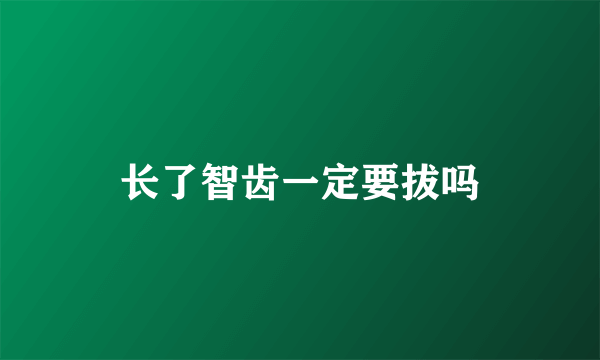 长了智齿一定要拔吗